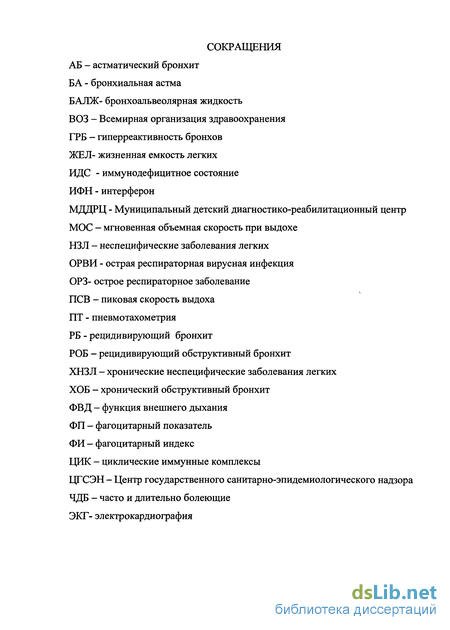 СОКРАЩЕНИЯ

АБ – астматический бронхит

БА - бронхиальная астма

БАЛЖ- бронхоальвеолярная жидкость

ВОЗ – Всемирная организация здравоохранения

ГРБ – гиперреактивность бронхов

ЖЕЛ- жизненная емкость легких

ИДС - иммунодефицитное состояние

ИФН - интерферон

МДДРЦ - Муниципальный детский диагностико-реабилитационный центр

МОС – мгновенная объемная скорость при выдохе

НЗЛ – неспецифические заболевания легких

ОРВИ - острая респираторная вирусная инфекция

ОРЗ- острое респираторное заболевание

ПСВ – пиковая скорость выдоха

ПТ - пневмотахометрия

РБ - рецидивирующий бронхит

РОБ – рецидивирующий обструктивный бронхит

ХНЗЛ – хронические неспецифические заболевания легких

ХОБ – хронический обструктивный бронхит

ФВД – функция внешнего дыхания

ФП – фагоцитарный показатель

ФИ – фагоцитарный индекс

ЦИК – циклические иммунные комплексы

ЦГСЭН – Центр государственного санитарно-эпидемиологического надзора

ЧДБ – часто и длительно болеющие

ЭКГ- электрокардиография

dsLib.net
библиотека диссертаций